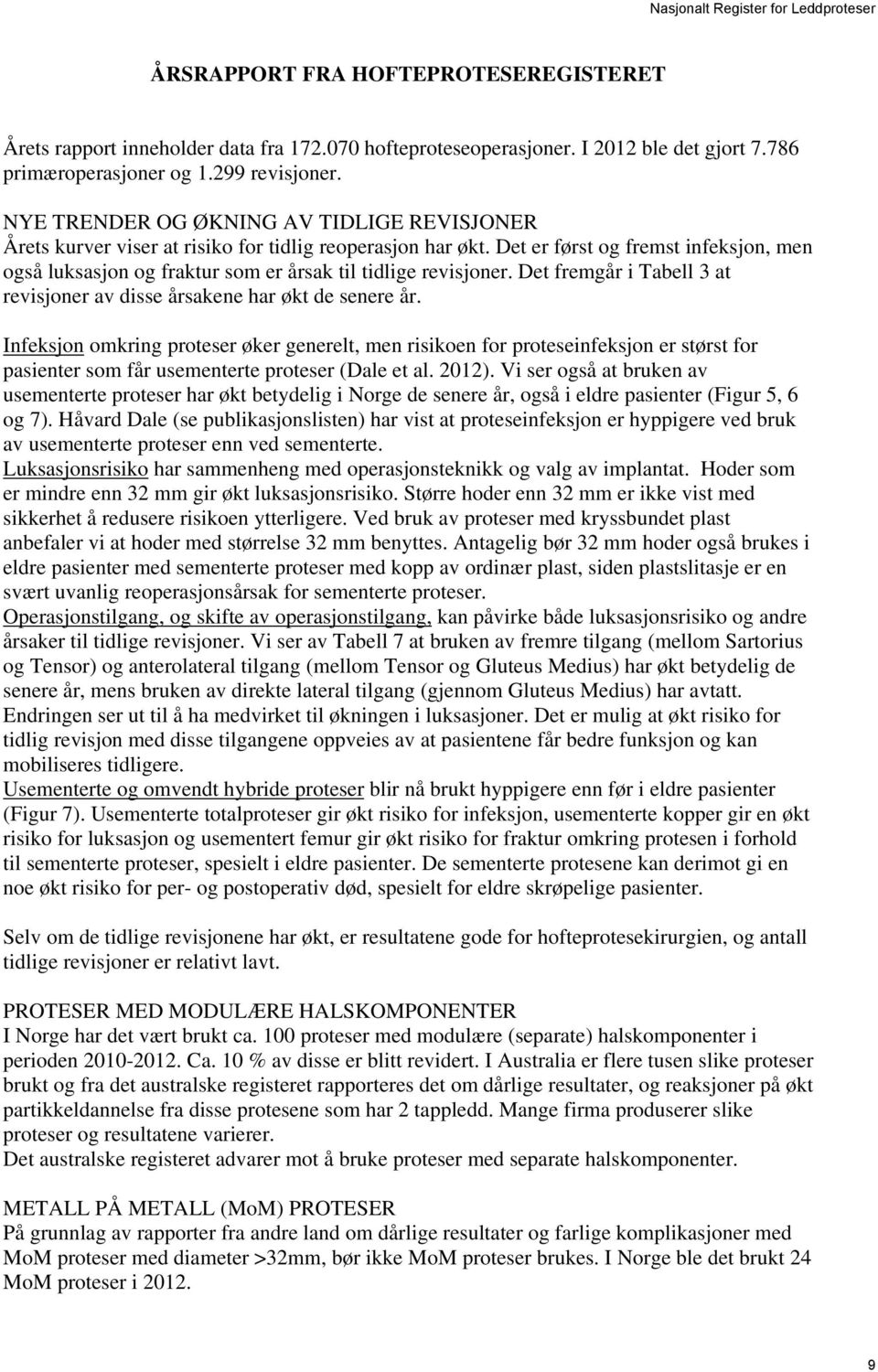 Nasjonalt Register for Leddproteser

ÅRSRAPPORT FRA HOFTEPROTESEREGISTERET

Årets rapport inneholder data fra 172.070 hofteproteseoperasjoner. I 2012 ble det gjort 7.786 primæroperasjoner og 1.299 revisjoner.

NYE TRENDER OG ØKNING AV TIDLIGE REVISJONER
Årets kurver viser at risiko for tidlig reoperasjon har økt. Det er først og fremst infeksjon, men også luksasjon og fraktur som er årsak til tidlige revisjoner. Det fremgår i Tabell 3 at revisjoner av disse årsakene har økt de senere år.

Infeksjon omkring proteser øker generelt, men risikoen for proteseinfeksjon er størst for pasienter som får usementerte proteser (Dale et al. 2012). Vi ser også at bruken av usementerte proteser har økt betydelig i Norge de senere år, også i eldre pasienter (Figur 5, 6 og 7). Håvard Dale (se publikasjonslisten) har vist at proteseinfeksjon er hyppigere ved bruk av usementerte proteser enn ved sementerte.
Luksasjonsrisiko har sammenheng med operasjonsteknikk og valg av implantat. Hoder som er mindre enn 32 mm gir økt luksasjonsrisiko. Større hoder enn 32 mm er ikke vist med sikkerhet å redusere risikoen ytterligere. Ved bruk av proteser med kryssbundet plast anbefaler vi at hoder med størrelse 32 mm benyttes. Antagelig bør 32 mm hoder også brukes i eldre pasienter med sementerte proteser med kopp av ordinær plast, siden plastslitasje er en svært uvanlig reoperasjonsårsak for sementerte proteser.
Operasjonstilgang, og skifte av operasjonstilgang, kan påvirke både luksasjonsrisiko og andre årsaker til tidlige revisjoner. Vi ser av Tabell 7 at bruken av fremre tilgang (mellom Sartorius og Tensor) og anterolateral tilgang (mellom Tensor og Gluteus Medius) har økt betydelig de senere år, mens bruken av direkte lateral tilgang (gjennom Gluteus Medius) har avtatt. Endringen ser ut til å ha medvirket til økningen i luksasjoner. Det er mulig at økt risiko for tidlig revisjon med disse tilgangene oppveies av at pasientene får bedre funksjon og kan mobiliseres tidligere.
Usementerte og omvendt hybride proteser blir nå brukt hyppigere enn før i eldre pasienter (Figur 7). Usementerte totalproteser gir økt risiko for infeksjon, usementerte kopper gir en økt risiko for luksasjon og usementert femur gir økt risiko for fraktur omkring protesen i forhold til sementerte proteser, spesielt i eldre pasienter. De sementerte protesene kan derimot gi en noe økt risiko for per- og postoperativ død, spesielt for eldre skrøpelige pasienter.

Selv om de tidlige revisjonene har økt, er resultatene gode for hofteprotesekirurgien, og antall tidlige revisjoner er relativt lavt.

PROTESER MED MODULÆRE HALSKOMPONENTER
I Norge har det vært brukt ca. 100 proteser med modulære (separate) halskomponenter i perioden 2010-2012. Ca. 10 % av disse er blitt revidert. I Australia er flere tusen slike proteser brukt og fra det australske registeret rapporteres det om dårlige resultater, og reaksjoner på økt partikkeldannelse fra disse protesene som har 2 tappledd. Mange firma produserer slike proteser og resultatene varierer.
Det australske registeret advarer mot å bruke proteser med separate halskomponenter.

METALL PÅ METALL (MoM) PROTESER
På grunnlag av rapporter fra andre land om dårlige resultater og farlige komplikasjoner med MoM proteser med diameter >32mm, bør ikke MoM proteser brukes. I Norge ble det brukt 24 MoM proteser i 2012.

9